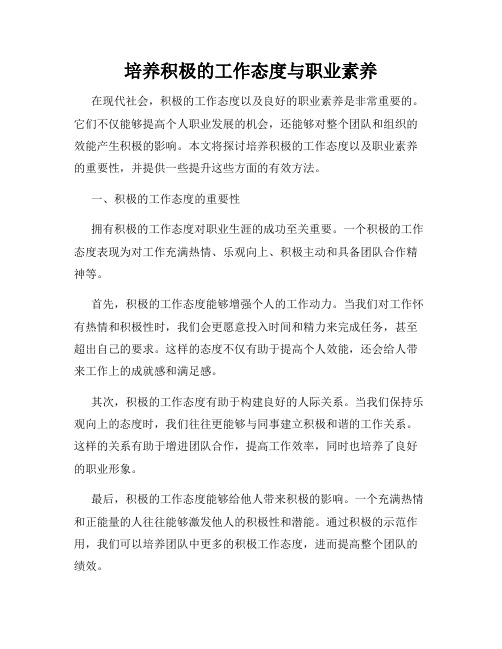 培养积极的工作态度与职业素养

在现代社会，积极的工作态度以及良好的职业素养是非常重要的。它们不仅能够提高个人职业发展的机会，还能够对整个团队和组织的效能产生积极的影响。本文将探讨培养积极的工作态度以及职业素养的重要性，并提供一些提升这些方面的有效方法。

一、积极的工作态度的重要性

拥有积极的工作态度对职业生涯的成功至关重要。一个积极的工作态度表现为对工作充满热情、乐观向上、积极主动和具备团队合作精神等。

首先，积极的工作态度能够增强个人的工作动力。当我们对工作怀有热情和积极性时，我们会更愿意投入时间和精力来完成任务，甚至超出自己的要求。这样的态度不仅有助于提高个人效能，还会给人带来工作上的成就感和满足感。

其次，积极的工作态度有助于构建良好的人际关系。当我们保持乐观向上的态度时，我们往往更能够与同事建立积极和谐的工作关系。这样的关系有助于增进团队合作，提高工作效率，同时也培养了良好的职业形象。

最后，积极的工作态度能够给他人带来积极的影响。一个充满热情和正能量的人往往能够激发他人的积极性和潜能。通过积极的示范作用，我们可以培养团队中更多的积极工作态度，进而提高整个团队的绩效。